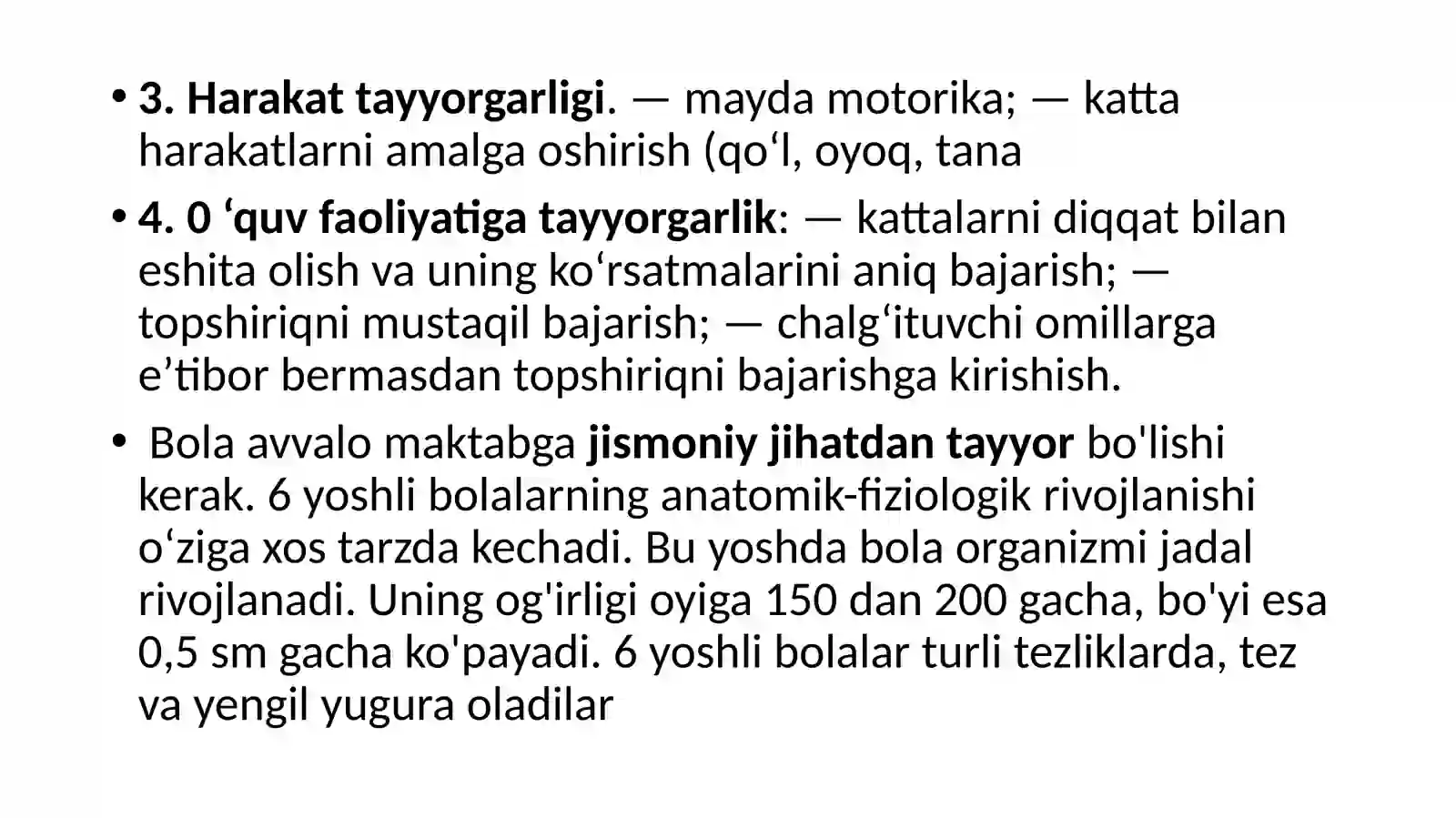 • 3. Harakat tayyorgarligi. — mayda motorika; — katta harakatlarni amalga oshirish (qo‘l, oyoq, tana

• 4. 0 ‘quv faoliyatiga tayyorgarlik: — kattalarni diqqat bilan eshita olish va uning ko‘rsatmalarini aniq bajarish; — topshiriqni mustaqil bajarish; — chalg‘ituvchi omillarga e’tibor bermasdan topshiriqni bajarishga kirishish.

• Bola avvalo maktabga jismoniy jihatdan tayyor bo'lishi kerak. 6 yoshli bolalarning anatomik-fiziologik rivojlanishi o‘ziga xos tarzda kechadi. Bu yoshda bola organizmi jadal rivojlanadi. Uning og'irligi oyiga 150 dan 200 gacha, bo'yi esa 0,5 sm gacha ko'payadi. 6 yoshli bolalar turli tezliklarda, tez va yengil yugura oladilar